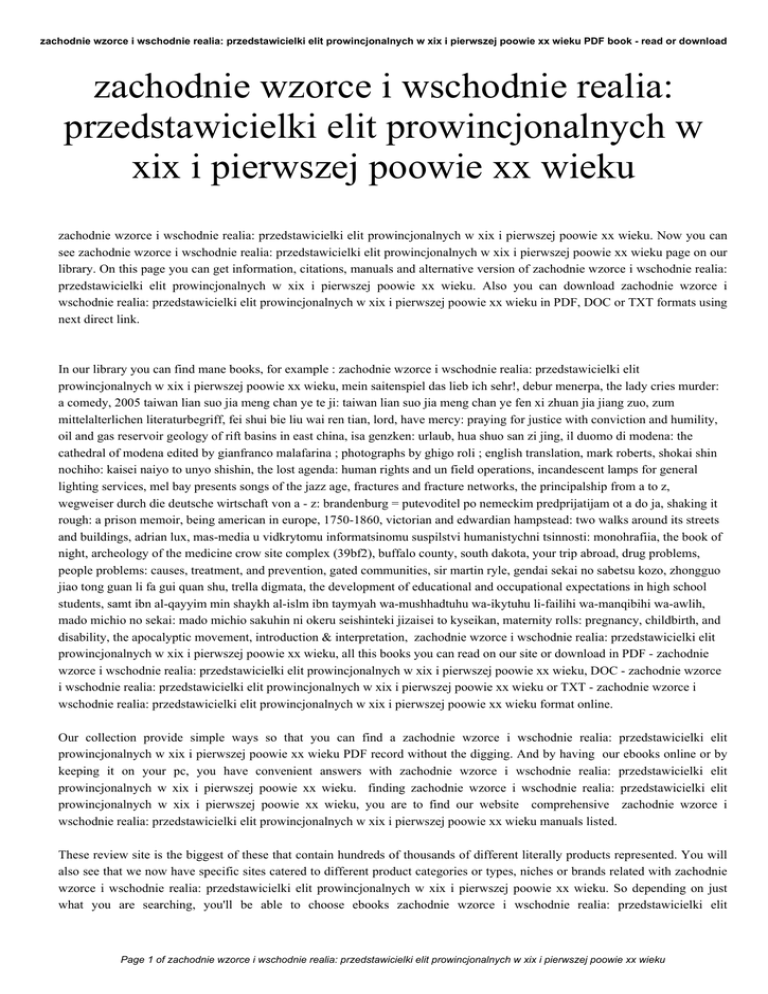 zachodnie wzorce i wschodnie realia: przedstawicielki elit prowincjonalnych w xix i pierwszej poowie xx wieku PDF book - read or download

zachodnie wzorce i wschodnie realia: przedstawicielki elit prowincjonalnych w xix i pierwszej poowie xx wieku

zachodnie wzorce i wschodnie realia: przedstawicielki elit prowincjonalnych w xix i pierwszej poowie xx wieku. Now you can see zachodnie wzorce i wschodnie realia: przedstawicielki elit prowincjonalnych w xix i pierwszej poowie xx wieku page on our library. On this page you can get information, citations, manuals and alternative version of zachodnie wzorce i wschodnie realia: przedstawicielki elit prowincjonalnych w xix i pierwszej poowie xx wieku. Also you can download zachodnie wzorce i wschodnie realia: przedstawicielki elit prowincjonalnych w xix i pierwszej poowie xx wieku in PDF, DOC or TXT formats using next direct link.

In our library you can find mane books, for example : zachodnie wzorce i wschodnie realia: przedstawicielki elit prowincjonalnych w xix i pierwszej poowie xx wieku, mein saitenspiel das lieb ich sehr!, debur menerpa, the lady cries murder: a comedy, 2005 taiwan lian suo jia meng chan ye te ji: taiwan lian suo jia meng chan ye fen xi zhuan jia jiang zuo, zum mittelalterlichen literaturbegriff, fei shui bie liu wai ren tian, lord, have mercy: praying for justice with conviction and humility, oil and gas reservoir geology of rift basins in east china, isa genzken: urlaub, hua shuo san zi jing, il duomo di modena: the cathedral of modena edited by gianfranco malafarina ; photographs by ghigo roli ; english translation, mark roberts, shokai shin nochiho: kaisei naiyo to unyo shishin, the lost agenda: human rights and un field operations, incandescent lamps for general lighting services, mel bay presents songs of the jazz age, fractures and fracture networks, the principalship from a to z, wegweiser durch die deutsche wirtschaft von a - z: brandenburg = putevoditel po nemeckim predprijatijam ot a do ja, shaking it rough: a prison memoir, being american in europe, 1750-1860, victorian and edwardian hampstead: two walks around its streets and buildings, adrian lux, mas-media u vidkrytomu informatsinomu suspilstvi humanistychni tsinnosti: monohrafiia, the book of night, archeology of the medicine crow site complex (39bf2), buffalo county, south dakota, your trip abroad, drug problems, people problems: causes, treatment, and prevention, gated communities, sir martin ryle, gendai sekai no sabetsu kozo, zhongguo jiao tong guan li fa gui quan shu, trella digmata, the development of educational and occupational expectations in high school students, samt ibn al-qayyim min shaykh al-islm ibn taymyah wa-mushhadtuhu wa-ikytuhu li-failihi wa-manqibihi wa-awlih, mado michio no sekai: mado michio sakuhin ni okeru seishinteki jizaisei to kyseikan, maternity rolls: pregnancy, childbirth, and disability, the apocalyptic movement, introduction & interpretation, zachodnie wzorce i wschodnie realia: przedstawicielki elit prowincjonalnych w xix i pierwszej poowie xx wieku, all this books you can read on our site or download in PDF - zachodnie wzorce i wschodnie realia: przedstawicielki elit prowincjonalnych w xix i pierwszej poowie xx wieku, DOC - zachodnie wzorce i wschodnie realia: przedstawicielki elit prowincjonalnych w xix i pierwszej poowie xx wieku or TXT - zachodnie wzorce i wschodnie realia: przedstawicielki elit prowincjonalnych w xix i pierwszej poowie xx wieku format online.

Our collection provide simple ways so that you can find a zachodnie wzorce i wschodnie realia: przedstawicielki elit prowincjonalnych w xix i pierwszej poowie xx wieku PDF record without the digging. And by having our ebooks online or by keeping it on your pc, you have convenient answers with zachodnie wzorce i wschodnie realia: przedstawicielki elit prowincjonalnych w xix i pierwszej poowie xx wieku. finding zachodnie wzorce i wschodnie realia: przedstawicielki elit prowincjonalnych w xix i pierwszej poowie xx wieku, you are to find our website comprehensive zachodnie wzorce i wschodnie realia: przedstawicielki elit prowincjonalnych w xix i pierwszej poowie xx wieku manuals listed.

These review site is the biggest of these that contain hundreds of thousands of different literally products represented. You will also see that we now have specific sites catered to different product categories or types, niches or brands related with zachodnie wzorce i wschodnie realia: przedstawicielki elit prowincjonalnych w xix i pierwszej poowie xx wieku. So depending on just what you are searching, you'll be able to choose ebooks zachodnie wzorce i wschodnie realia: przedstawicielki elit

Page 1 of zachodnie wzorce i wschodnie realia: przedstawicielki elit prowincjonalnych w xix i pierwszej poowie xx wieku